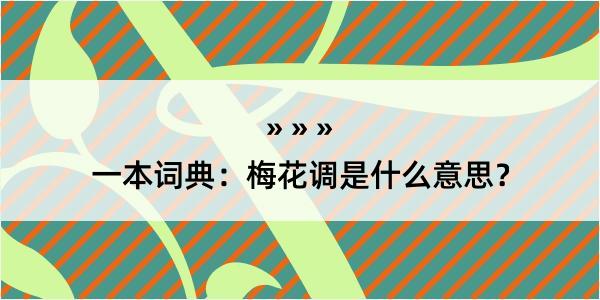 » » »

一本词典：梅花调是什么意思？